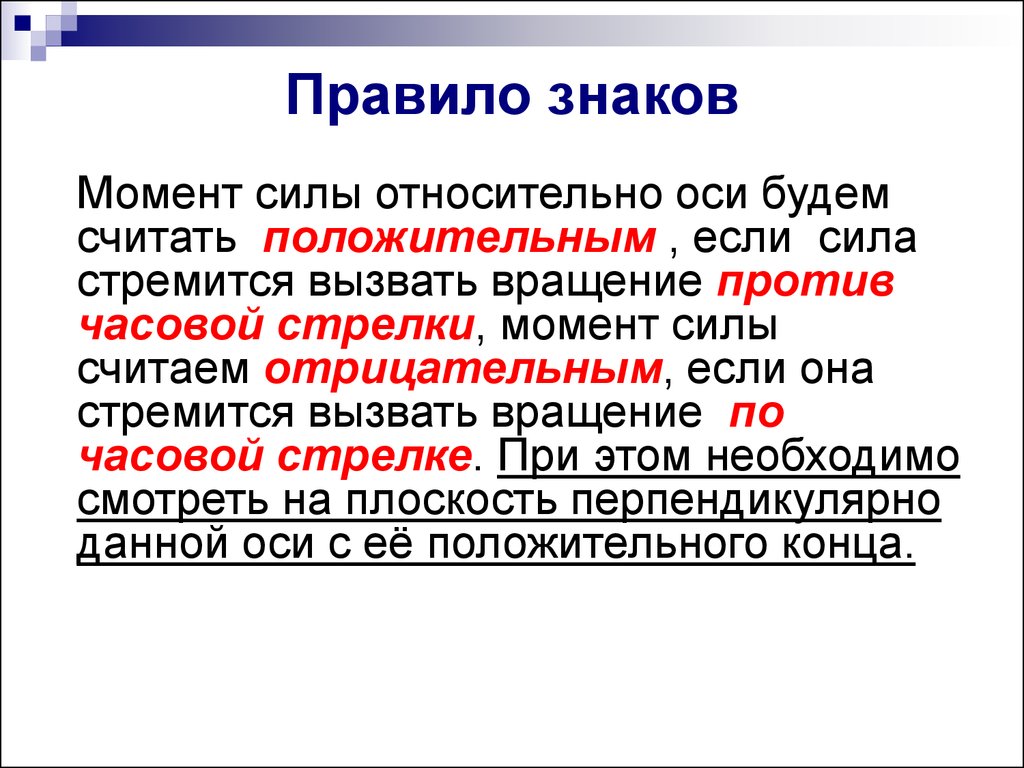 Правило знаков

Момент силы относительно оси будем считать положительным , если сила стремится вызвать вращение против часовой стрелки, момент силы считаем отрицательным, если она стремится вызвать вращение по часовой стрелке. При этом необходимо смотреть на плоскость перпендикулярно данной оси с её положительного конца.